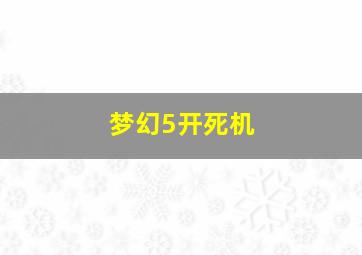 梦幻5开死机